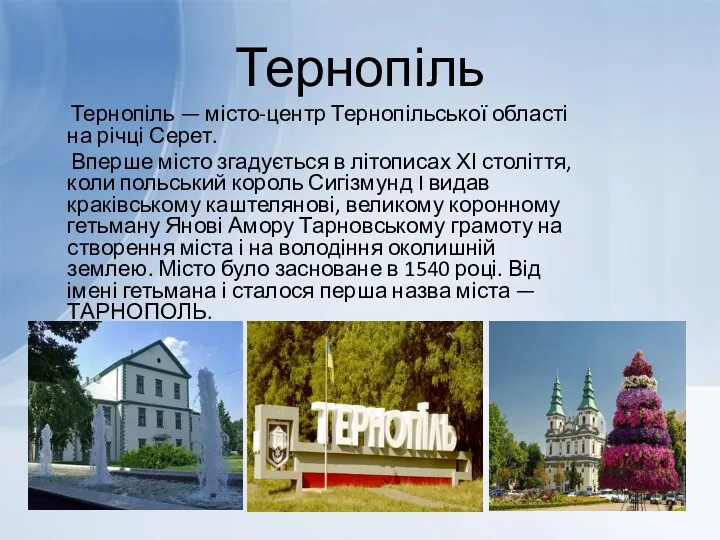 Тернопіль

Тернопіль — місто-центр Тернопільської області на річці Серет.

Вперше місто згадується в літописах XI століття, коли польський король Сигізмунд I видав краківському каштелянові, великому коронному гетьману Янові Амору Тарновському грамоту на створення міста і на володіння околишній землею. Місто було засноване в 1540 році. Від імені гетьмана і сталося перша назва міста — ТАРНОПОЛЬ.

ТЕРНОПІЛЬ